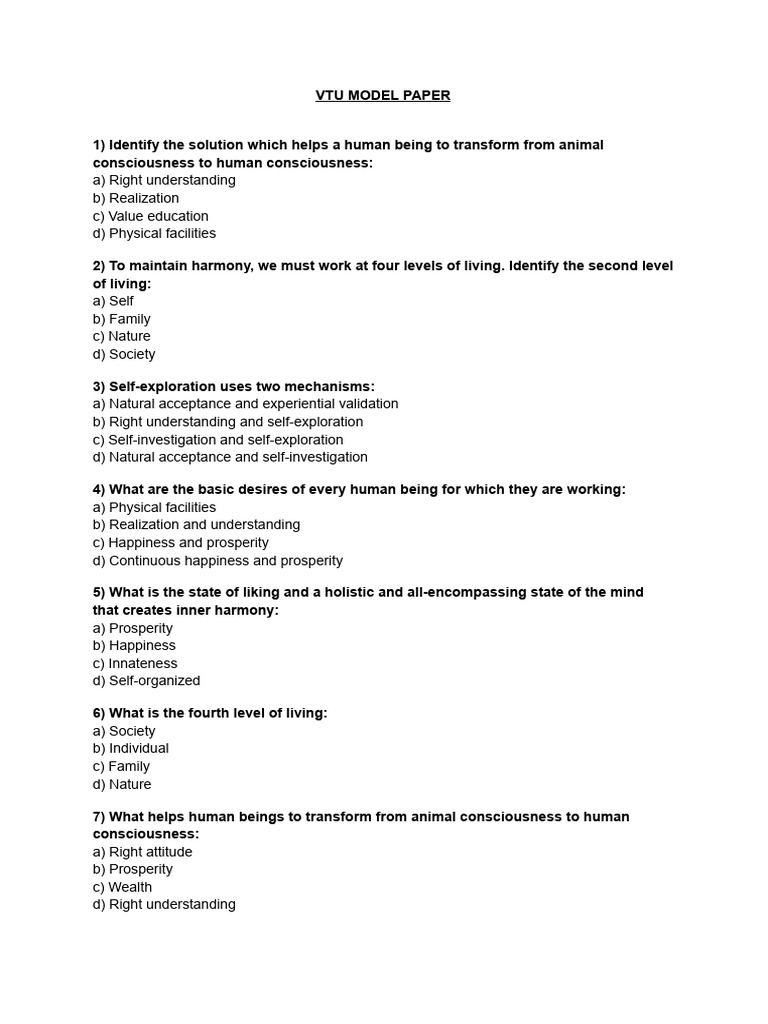 VTU MODEL PAPER

1) Identify the solution which helps a human being to transform from animal consciousness to human consciousness:
a) Right understanding
b) Realization
c) Value education
d) Physical facilities

2) To maintain harmony, we must work at four levels of living. Identify the second level of living:
a) Self
b) Family
c) Nature
d) Society

3) Self-exploration uses two mechanisms:
a) Natural acceptance and experiential validation
b) Right understanding and self-exploration
c) Self-investigation and self-exploration
d) Natural acceptance and self-investigation

4) What are the basic desires of every human being for which they are working:
a) Physical facilities
b) Realization and understanding
c) Happiness and prosperity
d) Continuous happiness and prosperity

5) What is the state of liking and a holistic and all-encompassing state of the mind that creates inner harmony:
a) Prosperity
b) Happiness
c) Innateness
d) Self-organized

6) What is the fourth level of living:
a) Society
b) Individual
c) Family
d) Nature

7) What helps human beings to transform from animal consciousness to human consciousness:
a) Right attitude
b) Prosperity
c) Wealth
d) Right understanding